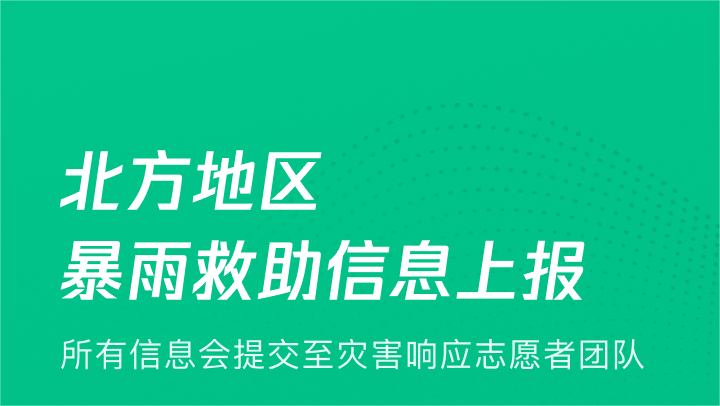 北方地区
暴雨救助信息上报

所有信息会提交至灾害响应志愿者团队